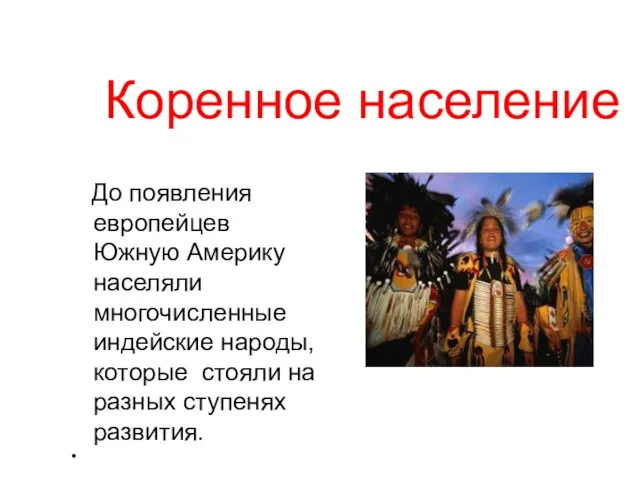 Коренное население

До появления европейцев Южную Америку населяли многочисленные индейские народы, которые стояли на разных ступенях развития.

.